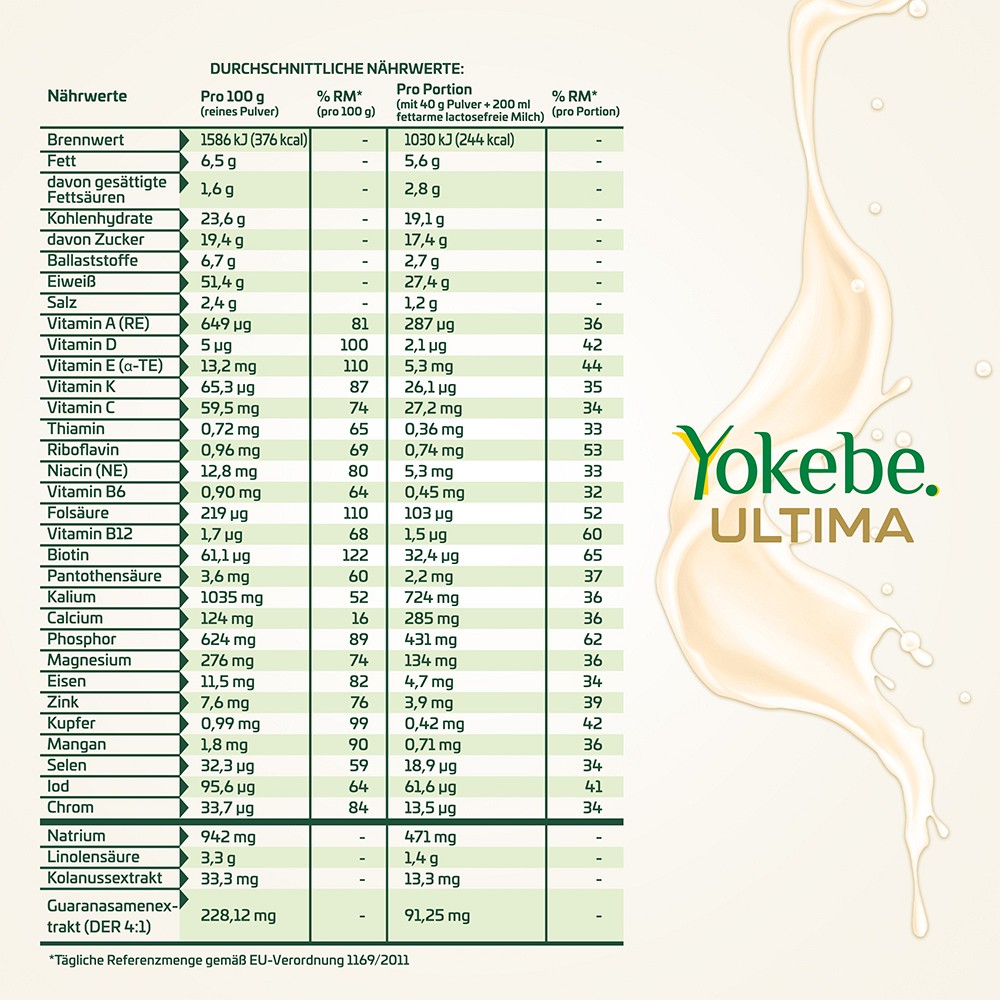 DURCHSCHNITTLICHE NÄHRWERTE:

| Nährwerte | Pro 100 g (reines Pulver) | % RM* (pro 100 g) | Pro Portion (mit 40 g Pulver + 200 ml fettarme lactosefreie Milch) | % RM* (pro Portion) |
|---|---|---|---|---|
| Brennwert | 1586 kJ (376 kcal) | - | 1030 kJ (244 kcal) | - |
| Fett | 6,5 g | - | 5,6 g | - |
| davon gesättigte Fettsäuren | 1,6 g | - | 2,8 g | - |
| Kohlenhydrate | 23,6 g | - | 19,1 g | - |
| davon Zucker | 19,4 g | - | 17,4 g | - |
| Ballaststoffe | 6,7 g | - | 2,7 g | - |
| Eiweiß | 51,4 g | - | 27,4 g | - |
| Salz | 2,4 g | - | 1,2 g | - |
| Vitamin A (RE) | 649 µg | 81 | 287 µg | 36 |
| Vitamin D | 5 µg | 100 | 2,1 µg | 42 |
| Vitamin E (α-TE) | 13,2 mg | 110 | 5,3 mg | 44 |
| Vitamin K | 65,3 µg | 87 | 26,1 µg | 35 |
| Vitamin C | 59,5 mg | 74 | 27,2 mg | 34 |
| Thiamin | 0,72 mg | 65 | 0,36 mg | 33 |
| Riboflavin | 0,96 mg | 69 | 0,74 mg | 53 |
| Niacin (NE) | 12,8 mg | 80 | 5,3 mg | 33 |
| Vitamin B6 | 0,90 mg | 64 | 0,45 mg | 32 |
| Folsäure | 219 µg | 110 | 103 µg | 52 |
| Vitamin B12 | 1,7 µg | 68 | 1,5 µg | 60 |
| Biotin | 61,1 µg | 122 | 32,4 µg | 65 |
| Pantothensäure | 3,6 mg | 60 | 2,2 mg | 37 |
| Kalium | 1035 mg | 52 | 724 mg | 36 |
| Calcium | 124 mg | 16 | 285 mg | 36 |
| Phosphor | 624 mg | 89 | 431 mg | 62 |
| Magnesium | 276 mg | 74 | 134 mg | 36 |
| Eisen | 11,5 mg | 82 | 4,7 mg | 34 |
| Zink | 7,6 mg | 76 | 3,9 mg | 39 |
| Kupfer | 0,99 mg | 99 | 0,42 mg | 42 |
| Mangan | 1,8 mg | 90 | 0,71 mg | 36 |
| Selen | 32,3 µg | 59 | 18,9 µg | 34 |
| Iod | 95,6 µg | 64 | 61,6 µg | 41 |
| Chrom | 33,7 µg | 84 | 13,5 µg | 34 |
| Natrium | 942 mg | - | 471 mg | - |
| Linolensäure | 3,3 g | - | 1,4 g | - |
| Kolanussextrakt | 33,3 mg | - | 13,3 mg | - |
| Guaranasamenextrakt (DER 4:1) | 228,12 mg | - | 91,25 mg | - |

*Tägliche Referenzmenge gemäß EU-Verordnung 1169/2011

Yokebe.
ULTIMA